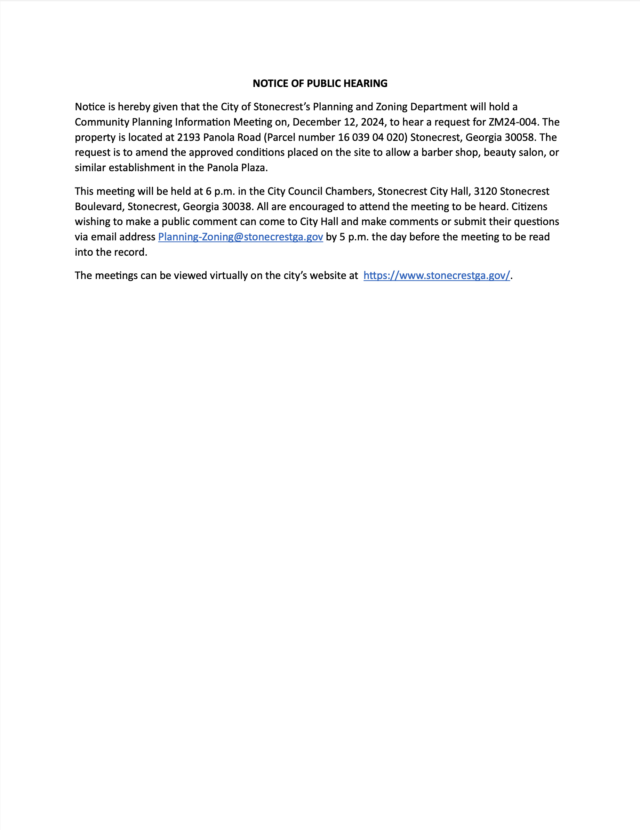 NOTICE OF PUBLIC HEARING

Notice is hereby given that the City of Stonecrest's Planning and Zoning Department will hold a Community Planning Information Meeting on, December 12, 2024, to hear a request for ZM24-004. The property is located at 2193 Panola Road (Parcel number 16 039 04 020) Stonecrest, Georgia 30058. The request is to amend the approved conditions placed on the site to allow a barber shop, beauty salon, or similar establishment in the Panola Plaza.

This meeting will be held at 6 p.m. in the City Council Chambers, Stonecrest City Hall, 3120 Stonecrest Boulevard, Stonecrest, Georgia 30038. All are encouraged to attend the meeting to be heard. Citizens wishing to make a public comment can come to City Hall and make comments or submit their questions via email address Planning-Zoning@stonecrestga.gov by 5 p.m. the day before the meeting to be read into the record.

The meetings can be viewed virtually on the city's website at https://www.stonecrestga.gov/.